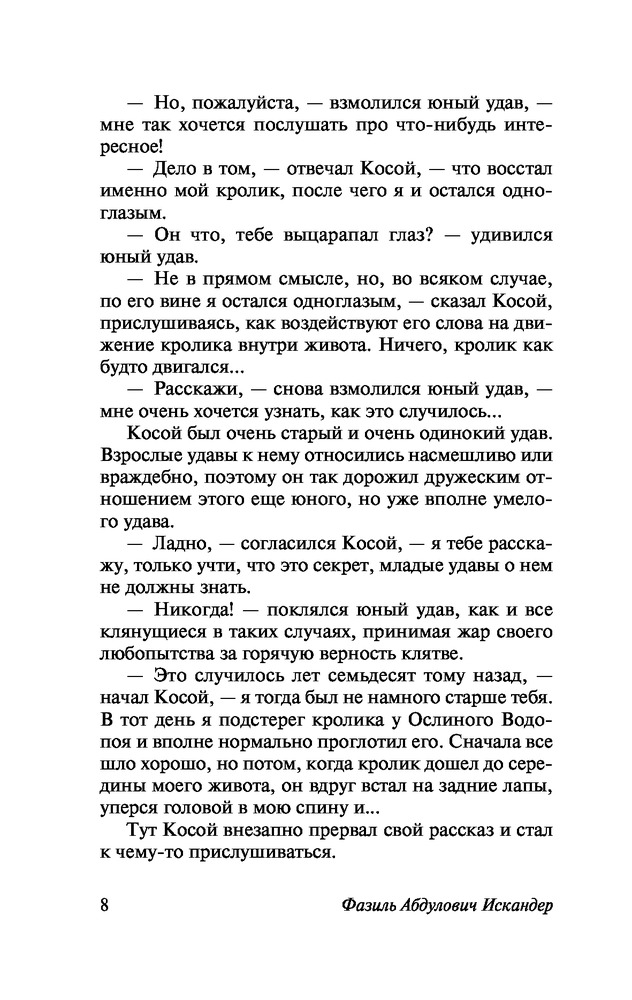 — Но, пожалуйста, — взмолился юный удав, — мне так хочется послушать про что-нибудь интересное!

— Дело в том, — отвечал Косой, — что восстал именно мой кролик, после чего я и остался одноглазым.

— Он что, тебе выцарапал глаз? — удивился юный удав.

— Не в прямом смысле, но, во всяком случае, по его вине я остался одноглазым, — сказал Косой, прислушиваясь, как воздействуют его слова на движение кролика внутри живота. Ничего, кролик как будто двигался...

— Расскажи, — снова взмолился юный удав, — мне очень хочется узнать, как это случилось...

Косой был очень старый и очень одинокий удав. Взрослые удавы к нему относились насмешливо или враждебно, поэтому он так дорожил дружеским отношением этого еще юного, но уже вполне умелого удава.

— Ладно, — согласился Косой, — я тебе расскажу, только учти, что это секрет, младые удавы о нем не должны знать.

— Никогда! — поклялся юный удав, как и все клянущиеся в таких случаях, принимая жар своего любопытства за горячую верность клятве.

— Это случилось лет семьдесят тому назад, — начал Косой, — я тогда был не намного старше тебя. В тот день я подстерег кролика у Ослиного Водопоя и вполне нормально проглотил его. Сначала все шло хорошо, но потом, когда кролик дошел до середины моего живота, он вдруг встал на задние лапы, уперся головой в мою спину и...

Тут Косой внезапно прервал свой рассказ и стал к чему-то прислушиваться.

8 Фазиль Абдулович Искандер